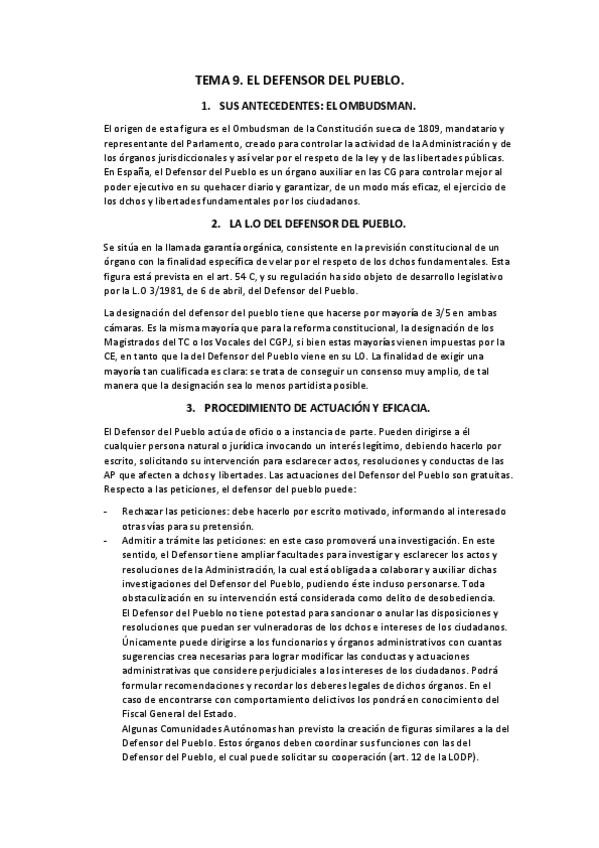 TEMA 9. EL DEFENSOR DEL PUEBLO.

1. SUS ANTECEDENTES: EL OMBUDSMAN.

El origen de esta figura es el Ombudsman de la Constitución sueca de 1809, mandatario y representante del Parlamento, creado para controlar la actividad de la Administración y de los órganos jurisdiccionales y así velar por el respeto de la ley y de las libertades públicas. En España, el Defensor del Pueblo es un órgano auxiliar en las CG para controlar mejor al poder ejecutivo en su quehacer diario y garantizar, de un modo más eficaz, el ejercicio de los dchos y libertades fundamentales por los ciudadanos.

2. LA L.O DEL DEFENSOR DEL PUEBLO.

Se sitúa en la llamada garantía orgánica, consistente en la previsión constitucional de un órgano con la finalidad específica de velar por el respeto de los dchos fundamentales. Esta figura está prevista en el art. 54 C, y su regulación ha sido objeto de desarrollo legislativo por la L.O 3/1981, de 6 de abril, del Defensor del Pueblo.

La designación del defensor del pueblo tiene que hacerse por mayoría de 3/5 en ambas cámaras. Es la misma mayoría que para la reforma constitucional, la designación de los Magistrados del TC o los Vocales del CGPJ, si bien estas mayorías vienen impuestas por la CE, en tanto que la del Defensor del Pueblo viene en su LO. La finalidad de exigir una mayoría tan cualificada es clara: se trata de conseguir un consenso muy amplio, de tal manera que la designación sea lo menos partidista posible.

3. PROCEDIMIENTO DE ACTUACIÓN Y EFICACIA.

El Defensor del Pueblo actúa de oficio o a instancia de parte. Pueden dirigirse a él cualquier persona natural o jurídica invocando un interés legítimo, debiendo hacerlo por escrito, solicitando su intervención para esclarecer actos, resoluciones y conductas de las AP que afecten a dchos y libertades. Las actuaciones del Defensor del Pueblo son gratuitas. Respecto a las peticiones, el defensor del pueblo puede:

- Rechazar las peticiones: debe hacerlo por escrito motivado, informando al interesado otras vías para su pretensión.
- Admitir a trámite las peticiones: en este caso promoverá una investigación. En este sentido, el Defensor tiene ampliar facultades para investigar y esclarecer los actos y resoluciones de la Administración, la cual está obligada a colaborar y auxiliar dichas investigaciones del Defensor del Pueblo, pudiendo éste incluso personarse. Toda obstaculización en su intervención está considerada como delito de desobediencia.
El Defensor del Pueblo no tiene potestad para sancionar o anular las disposiciones y resoluciones que puedan ser vulneradoras de los dchos e intereses de los ciudadanos. Únicamente puede dirigirse a los funcionarios y órganos administrativos con cuantas sugerencias crea necesarias para lograr modificar las conductas y actuaciones administrativas que considere perjudiciales a los intereses de los ciudadanos. Podrá formular recomendaciones y recordar los deberes legales de dichos órganos. En el caso de encontrarse con comportamiento delictivos los pondrá en conocimiento del Fiscal General del Estado.
Algunas Comunidades Autónomas han previsto la creación de figuras similares a la del Defensor del Pueblo. Estos órganos deben coordinar sus funciones con las del Defensor del Pueblo, el cual puede solicitar su cooperación (art. 12 de la LODP).